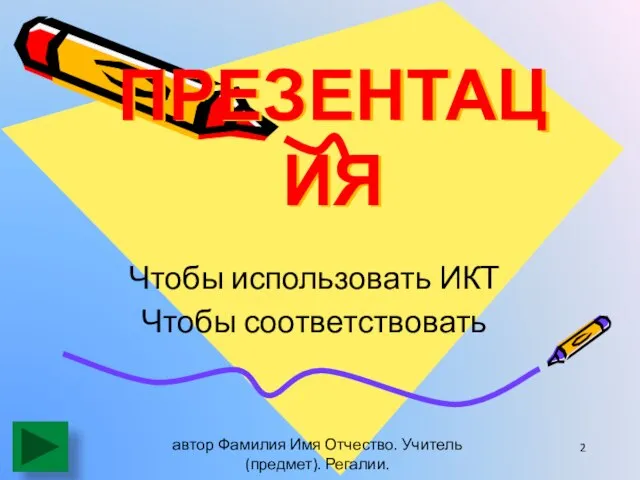 ПРЕЗЕНТАЦИЯ

Чтобы использовать ИКТ
Чтобы соответствовать

автор Фамилия Имя Отчество. Учитель (предмет). Регалии.

2